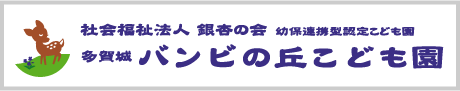 社会福祉法人 銀杏の会 幼保連携型認定こども園
多賀城 バンビの丘こども園